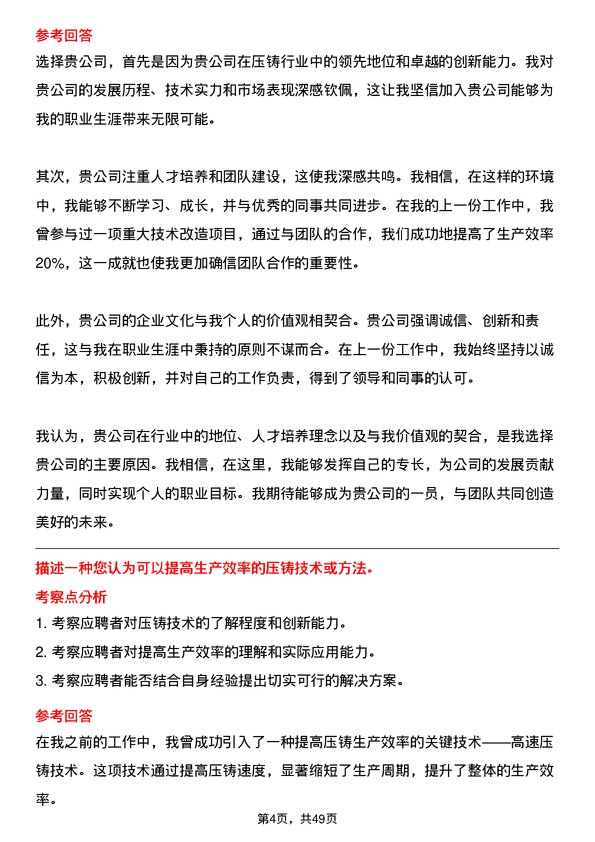 参考回答

选择贵公司，首先是因为贵公司在压铸行业中的领先地位和卓越的创新能力。我对贵公司的发展历程、技术实力和市场表现深感钦佩，这让我坚信加入贵公司能够为我的职业生涯带来无限可能。

其次，贵公司注重人才培养和团队建设，这使我深感共鸣。我相信，在这样的环境中，我能够不断学习、成长，并与优秀的同事共同进步。在我的上一份工作中，我曾参与过一项重大技术改造项目，通过与团队的合作，我们成功地提高了生产效率20%，这一成就也使我更加确信团队合作的重要性。

此外，贵公司的企业文化与我个人的价值观相契合。贵公司强调诚信、创新和责任，这与我在职业生涯中秉持的原则不谋而合。在上一份工作中，我始终坚持以诚信为本，积极创新，并对自己的工作负责，得到了领导和同事的认可。

我认为，贵公司在行业中的地位、人才培养理念以及与我价值观的契合，是我选择贵公司的主要原因。我相信，在这里，我能够发挥自己的专长，为公司的发展贡献力量，同时实现个人的职业目标。我期待能够成为贵公司的一员，与团队共同创造美好的未来。

描述一种您认为可以提高生产效率的压铸技术或方法。

考察点分析

1. 考察应聘者对压铸技术的了解程度和创新能力。

2. 考察应聘者对提高生产效率的理解和实际应用能力。

3. 考察应聘者能否结合自身经验提出切实可行的解决方案。

参考回答

在我之前的工作中，我曾成功引入了一种提高压铸生产效率的关键技术——高速压铸技术。这项技术通过提高压铸速度，显著缩短了生产周期，提升了整体的生产效率。

第4页，共49页